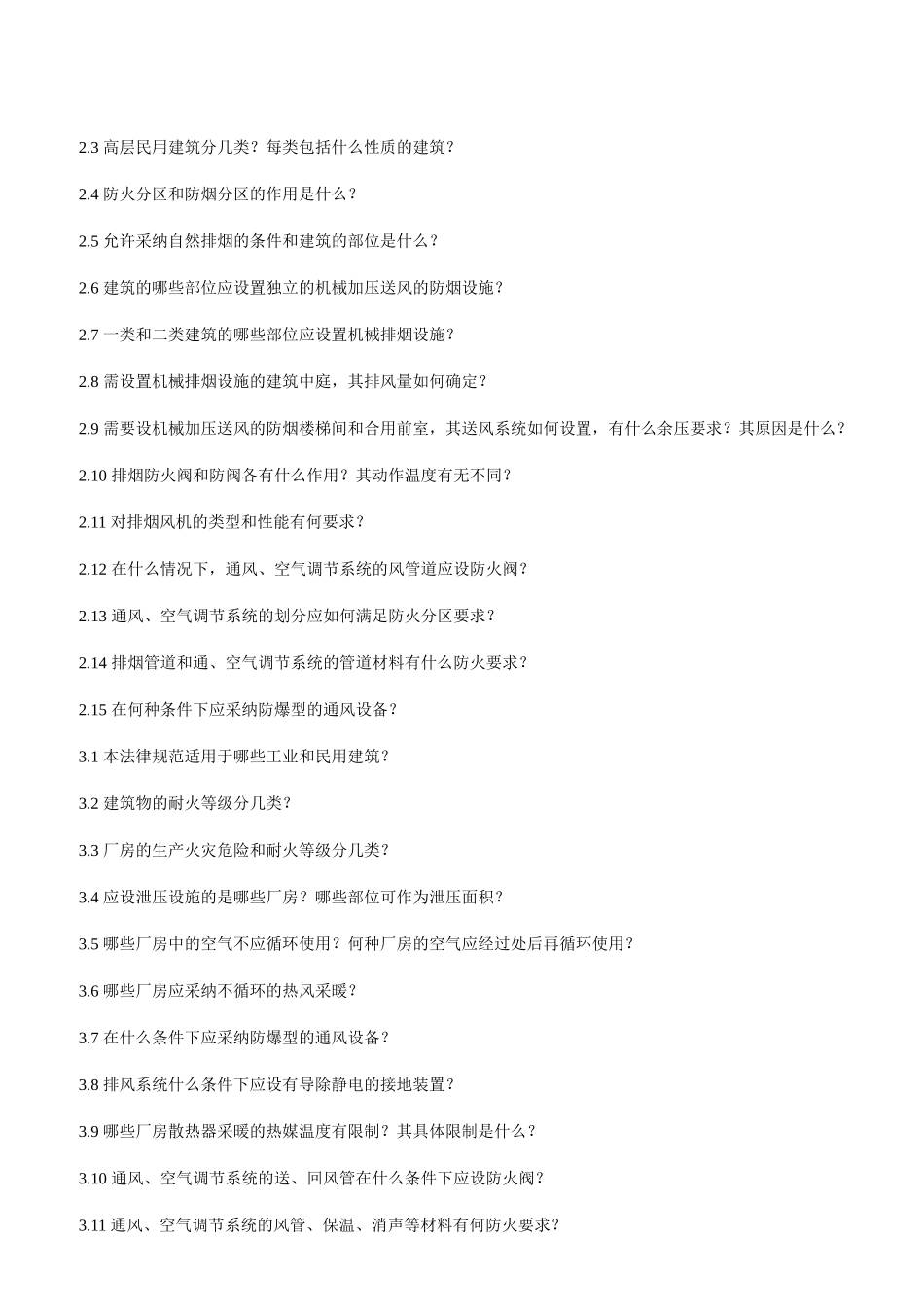 2.3 高层民用建筑分几类？每类包括什么性质的建筑？

2.4 防火分区和防烟分区的作用是什么？

2.5 允许采纳自然排烟的条件和建筑的部位是什么？

2.6 建筑的哪些部位应设置独立的机械加压送风的防烟设施？

2.7 一类和二类建筑的哪些部位应设置机械排烟设施？

2.8 需设置机械排烟设施的建筑中庭，其排风量如何确定？

2.9 需要设机械加压送风的防烟楼梯间和合用前室，其送风系统如何设置，有什么余压要求？其原因是什么？

2.10 排烟防火阀和防阀各有什么作用？其动作温度有无不同？

2.11 对排烟风机的类型和性能有何要求？

2.12 在什么情况下，通风、空气调节系统的风管道应设防火阀？

2.13 通风、空气调节系统的划分应如何满足防火分区要求？

2.14 排烟管道和通、空气调节系统的管道材料有什么防火要求？

2.15 在何种条件下应采纳防爆型的通风设备？

3.1 本法律规范适用于哪些工业和民用建筑？

3.2 建筑物的耐火等级分几类？

3.3 厂房的生产火灾危险和耐火等级分几类？

3.4 应设泄压设施的是哪些厂房？哪些部位可作为泄压面积？

3.5 哪些厂房中的空气不应循环使用？何种厂房的空气应经过处后再循环使用？

3.6 哪些厂房应采纳不循环的热风采暖？

3.7 在什么条件下应采纳防爆型的通风设备？

3.8 排风系统什么条件下应设有导除静电的接地装置？

3.9 哪些厂房散热器采暖的热媒温度有限制？其具体限制是什么？

3.10 通风、空气调节系统的送、回风管在什么条件下应设防火阀？

3.11 通风、空气调节系统的风管、保温、消声等材料有何防火要求？